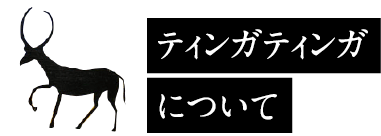 ティンガティンガ

について